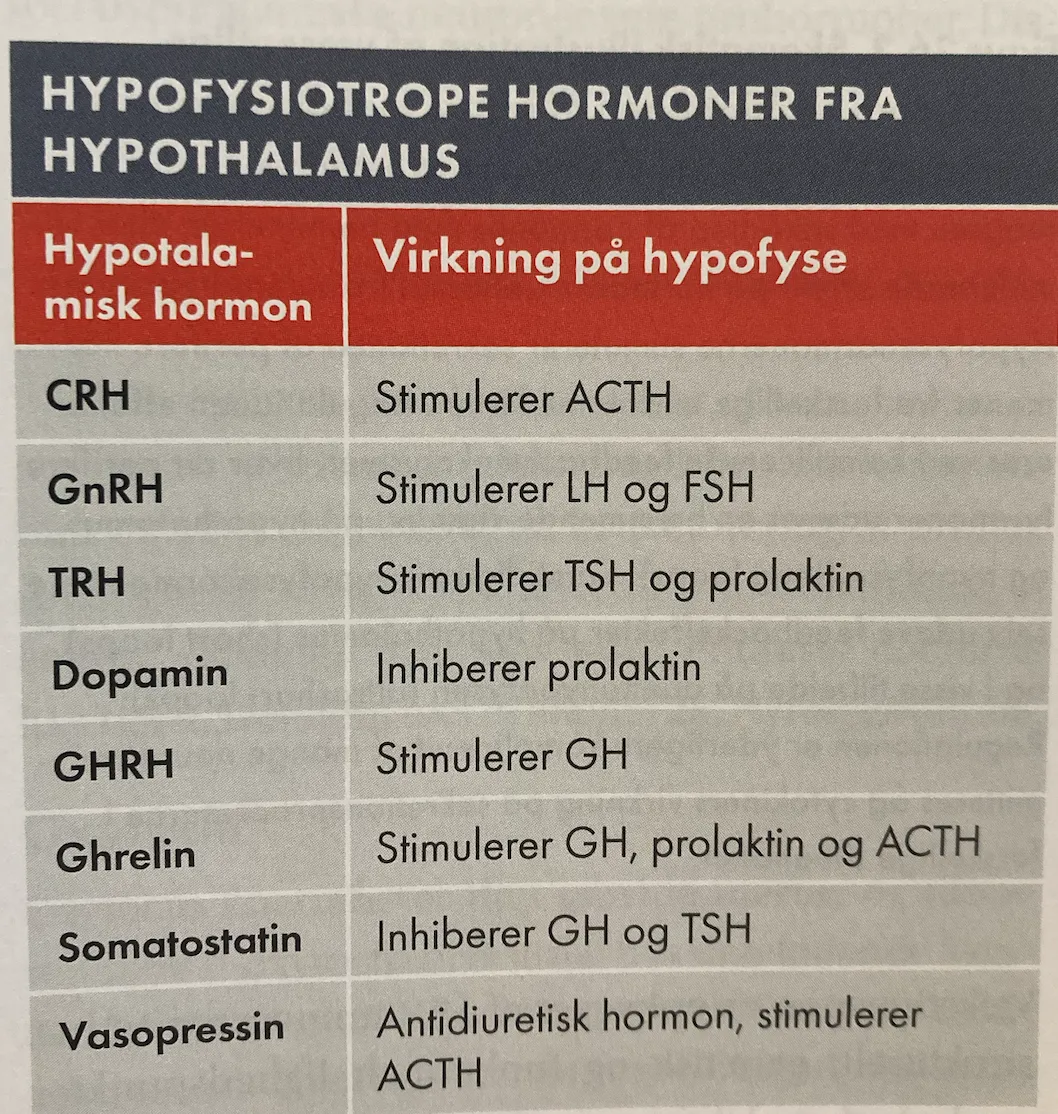 HYPOFYSIOTROPE HORMONER FRA HYPOTHALAMUS

| Hypotalamisk hormon | Virkning på hypofyse |
|---|---|
| CRH | Stimulerer ACTH |
| GnRH | Stimulerer LH og FSH |
| TRH | Stimulerer TSH og prolaktin |
| Dopamin | Inhiberer prolaktin |
| GHRH | Stimulerer GH |
| Ghrelin | Stimulerer GH, prolaktin og ACTH |
| Somatostatin | Inhiberer GH og TSH |
| Vasopressin | Antidiuretisk hormon, stimulerer ACTH |